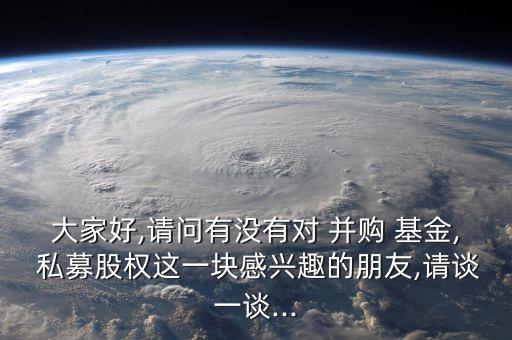 大家好,请问有没有对 并购 基金,私募股权这一块感兴趣的朋友,请谈一谈...